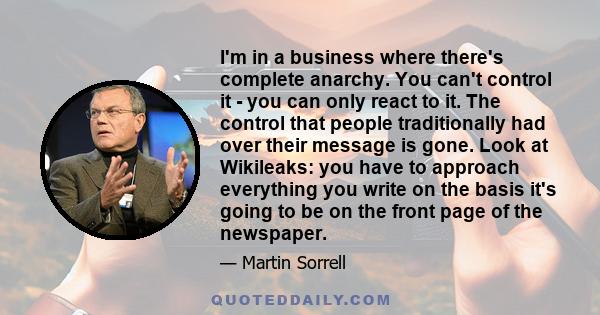 I'm in a business where there's complete anarchy. You can't control it - you can only react to it. The control that people traditionally had over their message is gone. Look at Wikileaks: you have to approach everything you write on the basis it's going to be on the front page of the newspaper.

— Martin Sorrell

QUOTEDDAILY.COM